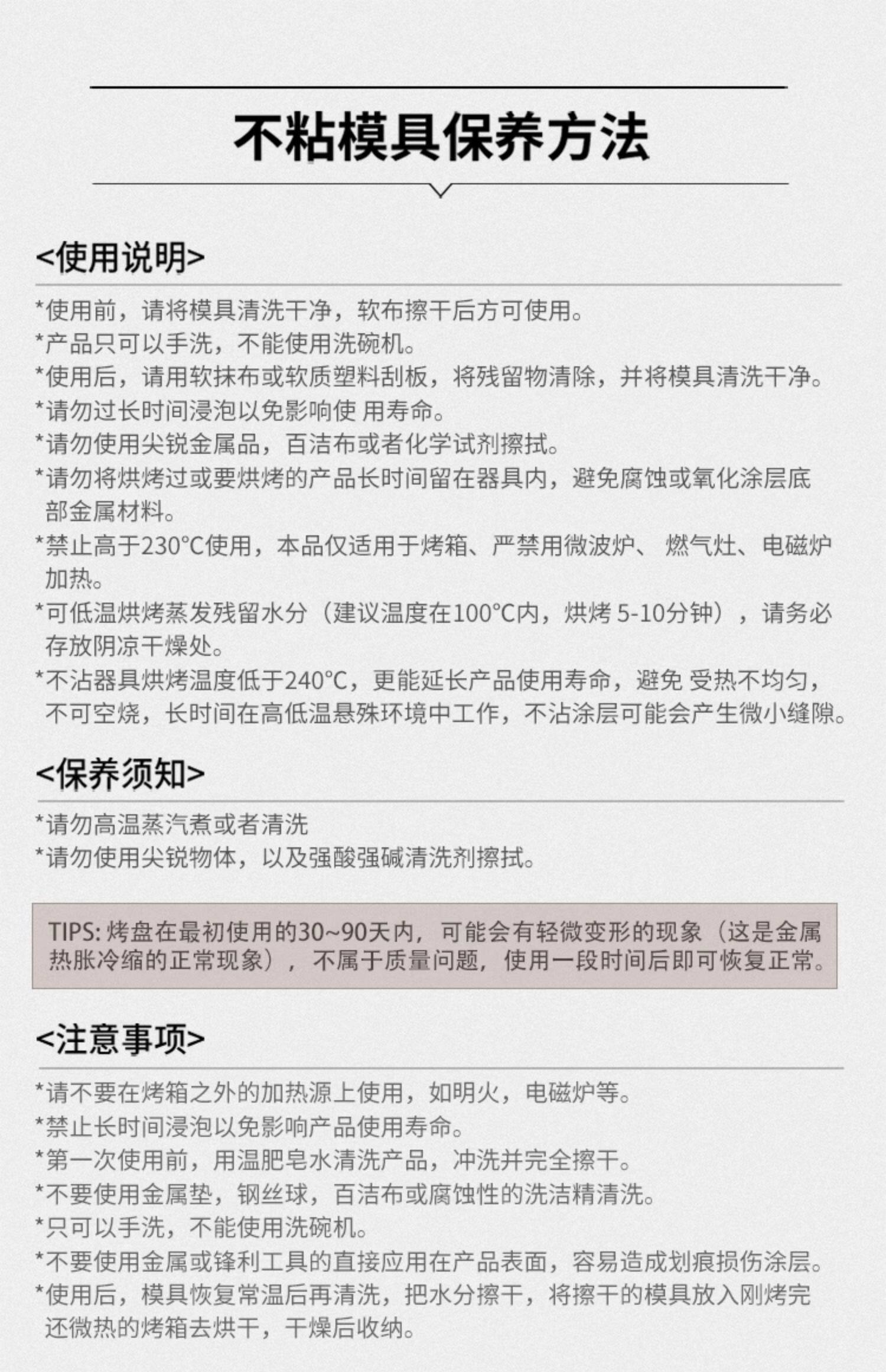 不粘模具保养方法

<使用说明>

*使用前，请将模具清洗干净，软布擦干后方可使用。
*产品只可以手洗，不能使用洗碗机。
*使用后，请用软抹布或软质塑料刮板，将残留物清除，并将模具清洗干净。
*请勿过长时间浸泡以免影响使 用寿命。
*请勿使用尖锐金属品，百洁布或者化学试剂擦拭。
*请勿将烘烤过或要烘烤的产品长时间留在器具内，避免腐蚀或氧化涂层底部金属材料。
*禁止高于230°C使用，本品仅适用于烤箱、严禁用微波炉、 燃气灶、电磁炉加热。
*可低温烘烤蒸发残留水分（建议温度在100°C内，烘烤 5-10分钟），请务必存放阴凉干燥处。
*不沾器具烘烤温度低于240°C，更能延长产品使用寿命，避免 受热不均匀，不可空烧，长时间在高低温悬殊环境中工作，不沾涂层可能会产生微小缝隙。

<保养须知>

*请勿高温蒸汽煮或者清洗
*请勿使用尖锐物体，以及强酸强碱清洗剂擦拭。

TIPS: 烤盘在最初使用的30~90天内，可能会有轻微变形的现象（这是金属热胀冷缩的正常现象），不属于质量问题，使用一段时间后即可恢复正常。

<注意事项>

*请不要在烤箱之外的加热源上使用，如明火，电磁炉等。
*禁止长时间浸泡以免影响产品使用寿命。
*第一次使用前，用温肥皂水清洗产品，冲洗并完全擦干。
*不要使用金属垫，钢丝球，百洁布或腐蚀性的洗洁精清洗。
*只可以手洗，不能使用洗碗机。
*不要使用金属或锋利工具的直接应用在产品表面，容易造成划痕损伤涂层。
*使用后，模具恢复常温后再清洗，把水分擦干，将擦干的模具放入刚烤完还微热的烤箱去烘干，干燥后收纳。